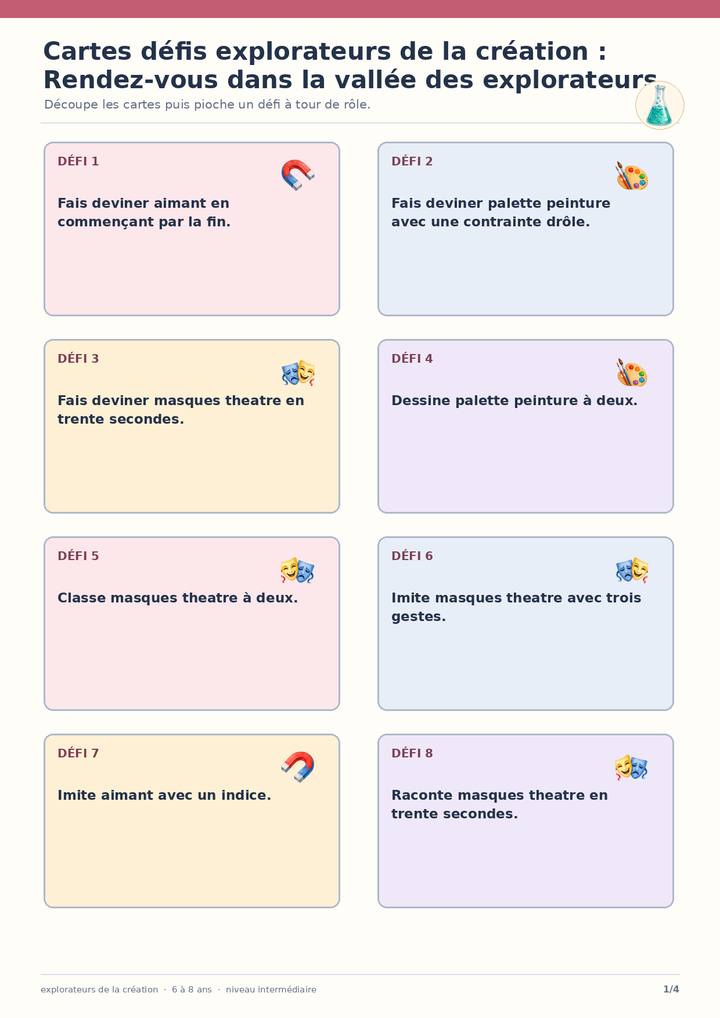 Cartes défis explorateurs de la création : Rendez-vous dans la vallée des explorateurs

Découpe les cartes puis pioche un défi à tour de rôle.

DÉFI 1

Fais deviner aimant en commençant par la fin.

DÉFI 2

Fais deviner palette peinture avec une contrainte drôle.

DÉFI 3

Fais deviner masques theatre en trente secondes.

DÉFI 4

Dessine palette peinture à deux.

DÉFI 5

Classe masques theatre à deux.

DÉFI 6

Imite masques theatre avec trois gestes.

DÉFI 7

Imite aimant avec un indice.

DÉFI 8

Raconte masques theatre en trente secondes.

explorateurs de la création · 6 à 8 ans · niveau intermédiaire

1/4